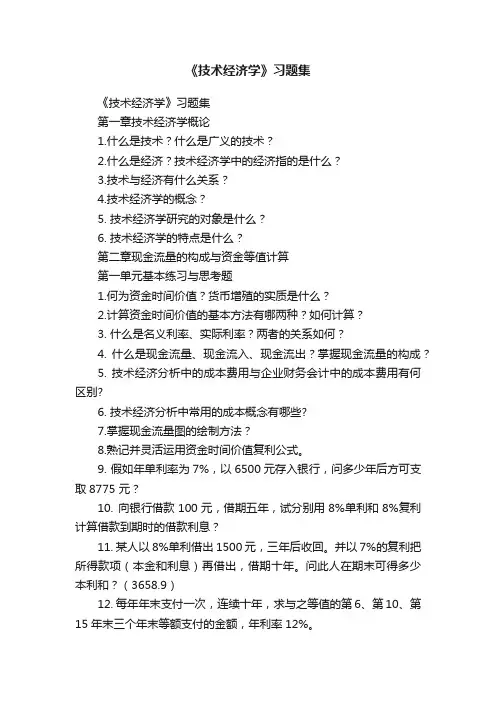 《技术经济学》习题集

《技术经济学》习题集

第一章技术经济学概论

1.什么是技术？什么是广义的技术？

2.什么是经济？技术经济学中的经济指的是什么？

3.技术与经济有什么关系？

4.技术经济学的概念？

5. 技术经济学研究的对象是什么？

6. 技术经济学的特点是什么？

第二章现金流量的构成与资金等值计算

第一单元基本练习与思考题

1.何为资金时间价值？货币增殖的实质是什么？

2.计算资金时间价值的基本方法有哪两种？如何计算？

3. 什么是名义利率、实际利率？两者的关系如何？

4. 什么是现金流量、现金流入、现金流出？掌握现金流量的构成？

5. 技术经济分析中的成本费用与企业财务会计中的成本费用有何区别?

6. 技术经济分析中常用的成本概念有哪些?

7.掌握现金流量图的绘制方法？

8.熟记并灵活运用资金时间价值复利公式。

9. 假如年单利率为 7%，以 6500 元存入银行，问多少年后方可支取 8775 元？

10. 向银行借款 100 元，借期五年，试分别用 8%单利和 8%复利计算借款到期时的借款利息？

11. 某人以 8%单利借出 1500 元，三年后收回。并以 7%的复利把所得款项（本金和利息）再借出，借期十年。问此人在期末可得多少本利和？（3658.9）

12. 每年年末支付一次，连续十年，求与之等值的第 6、第 10、第 15 年末三个年末等额支付的金额，年利率 12%。